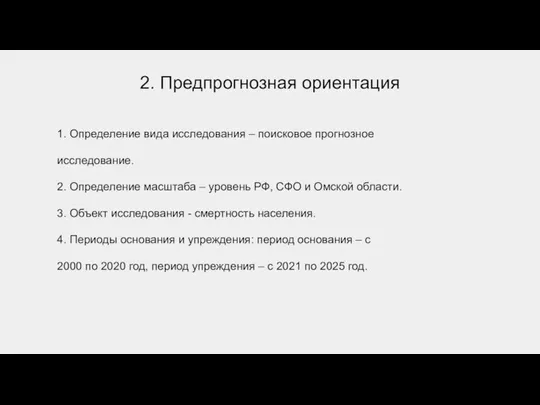 2. Предпрогнозная ориентация

1. Определение вида исследования – поисковое прогнозное исследование.

2. Определение масштаба – уровень РФ, СФО и Омской области.

3. Объект исследования - смертность населения.

4. Периоды основания и упреждения: период основания – с 2000 по 2020 год, период упреждения – с 2021 по 2025 год.